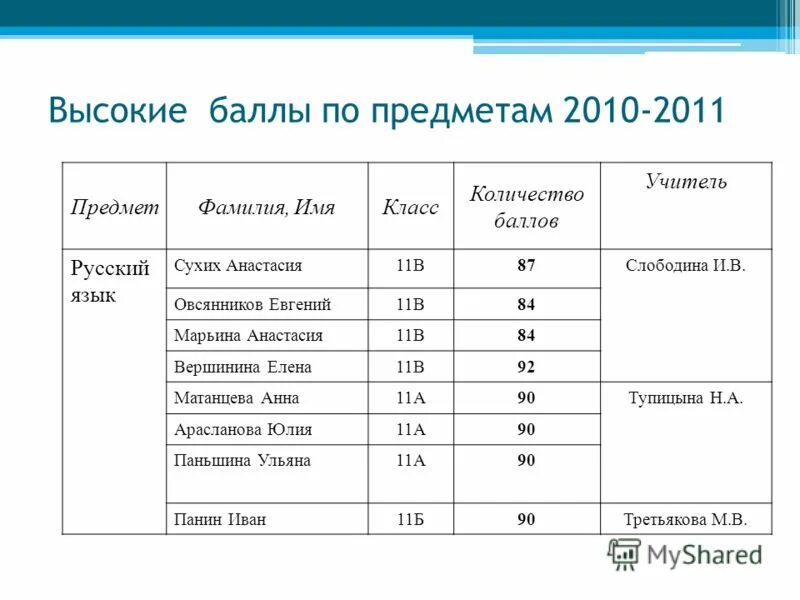 Высокие баллы по предметам 2010-2011

| Предмет | Фамилия, Имя | Класс | Количество баллов | Учитель |
|---|---|---|---|---|
| Русский язык | Сухих Анастасия | 11В | 87 | Слободина И.В. |
| | Овсянников Евгений | 11В | 84 | |
| | Марьина Анастасия | 11В | 84 | |
| | Вершинина Елена | 11В | 92 | |
| | Матанцева Анна | 11А | 90 | Тупицына Н.А. |
| | Арасланова Юлия | 11А | 90 | |
| | Паньшина Ульяна | 11А | 90 | |
| | Панин Иван | 11Б | 90 | Третьякова М.В. |

MyShared